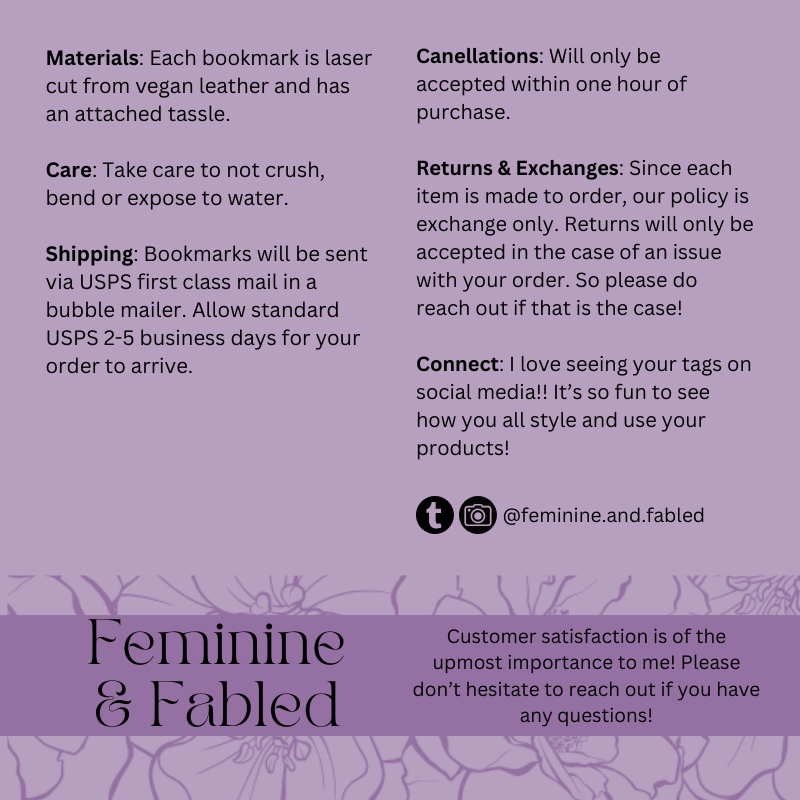 Materials: Each bookmark is laser cut from vegan leather and has an attached tassle.

Care: Take care to not crush, bend or expose to water.

Shipping: Bookmarks will be sent via USPS first class mail in a bubble mailer. Allow standard USPS 2-5 business days for your order to arrive.

Canellations: Will only be accepted within one hour of purchase.

Returns & Exchanges: Since each item is made to order, our policy is exchange only. Returns will only be accepted in the case of an issue with your order. So please do reach out if that is the case!

Connect: I love seeing your tags on social media!! It's so fun to see how you all style and use your products!

@feminine.and.fabled

Feminine
& Fabled

Customer satisfaction is of the upmost importance to me! Please don't hesitate to reach out if you have any questions!